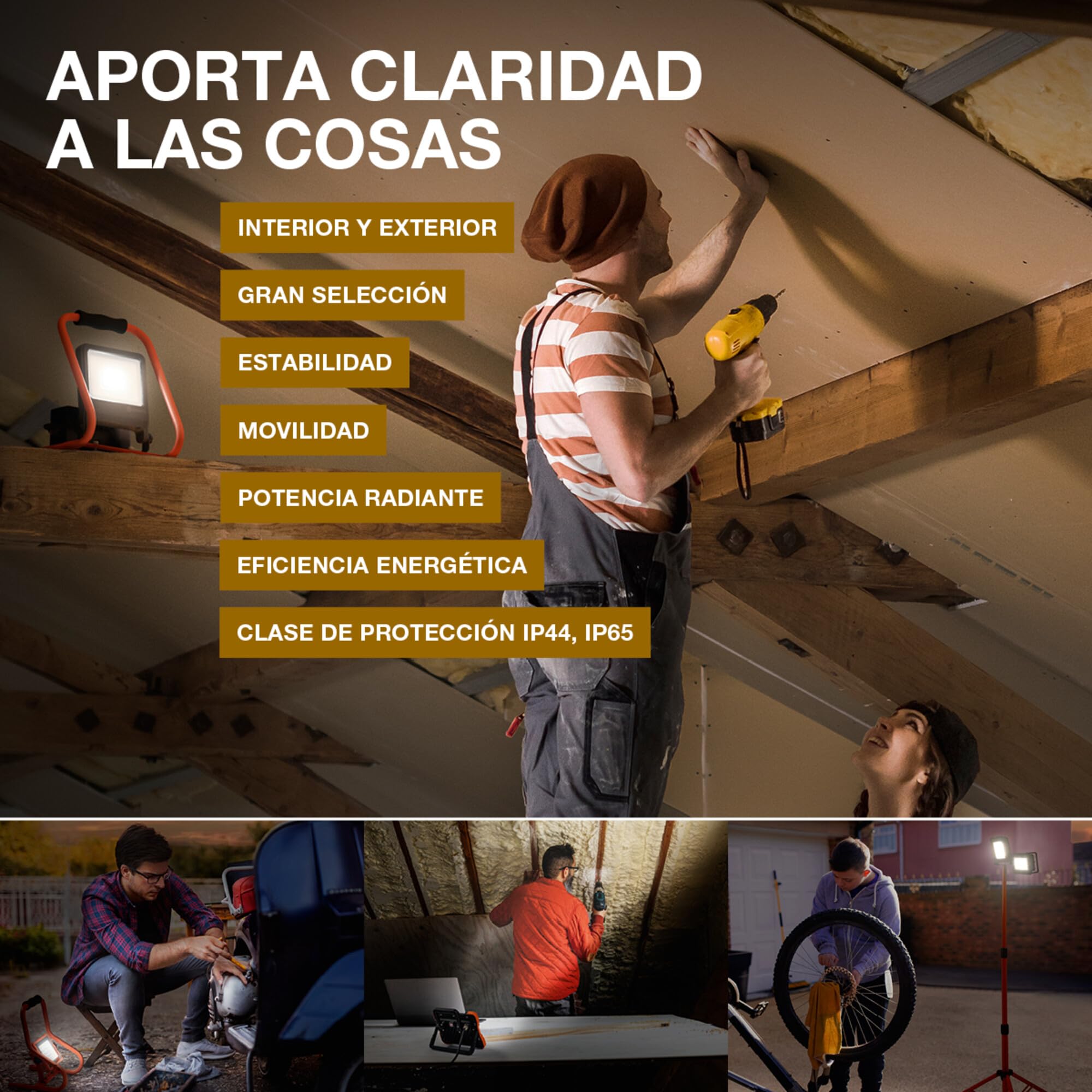 APORTA CLARIDAD
A LAS COSAS

INTERIOR Y EXTERIOR

GRAN SELECCIÓN

ESTABILIDAD

MOVILIDAD

POTENCIA RADIANTE

EFICIENCIA ENERGÉTICA

CLASE DE PROTECCIÓN IP44, IP65